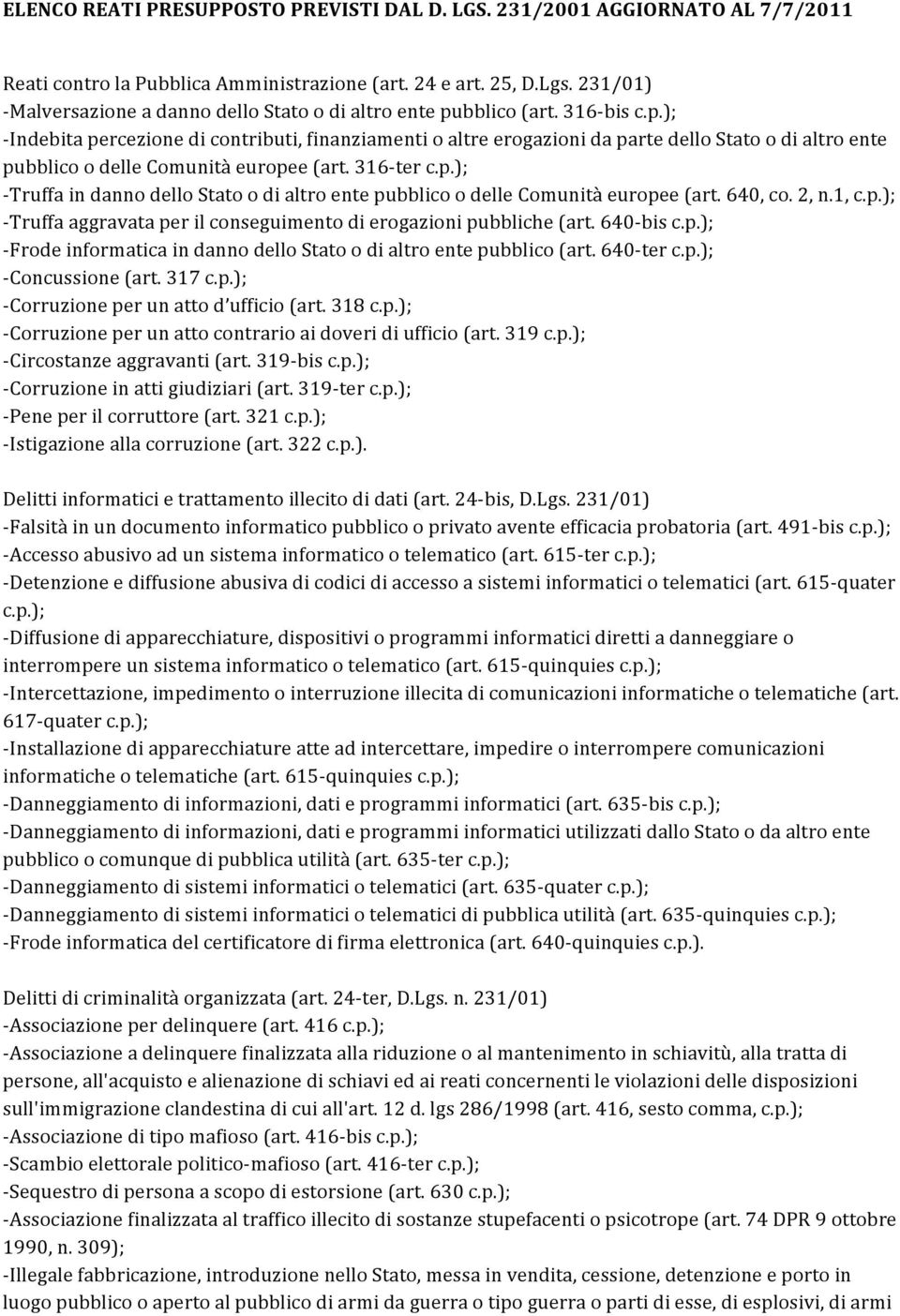 ELENCO REATI PRESUPPOSTO PREVISTI DAL D. LGS. 231/2001 AGGIORNATO AL 7/7/2011

Reati contro la Pubblica Amministrazione (art. 24 e art. 25, D.Lgs. 231/01)
-Malversazione a danno dello Stato o di altro ente pubblico (art. 316-bis c.p.);
-Indebita percezione di contributi, finanziamenti o altre erogazioni da parte dello Stato o di altro ente pubblico o delle Comunità europee (art. 316-ter c.p.);
-Truffa in danno dello Stato o di altro ente pubblico o delle Comunità europee (art. 640, co. 2, n.1, c.p.);
-Truffa aggravata per il conseguimento di erogazioni pubbliche (art. 640-bis c.p.);
-Frode informatica in danno dello Stato o di altro ente pubblico (art. 640-ter c.p.);
-Concussione (art. 317 c.p.);
-Corruzione per un atto d'ufficio (art. 318 c.p.);
-Corruzione per un atto contrario ai doveri di ufficio (art. 319 c.p.);
-Circostanze aggravanti (art. 319-bis c.p.);
-Corruzione in atti giudiziari (art. 319-ter c.p.);
-Pene per il corruttore (art. 321 c.p.);
-Istigazione alla corruzione (art. 322 c.p.).

Delitti informatici e trattamento illecito di dati (art. 24-bis, D.Lgs. 231/01)
-Falsità in un documento informatico pubblico o privato avente efficacia probatoria (art. 491-bis c.p.);
-Accesso abusivo ad un sistema informatico o telematico (art. 615-ter c.p.);
-Detenzione e diffusione abusiva di codici di accesso a sistemi informatici o telematici (art. 615-quater c.p.);
-Diffusione di apparecchiature, dispositivi o programmi informatici diretti a danneggiare o interrompere un sistema informatico o telematico (art. 615-quinquies c.p.);
-Intercettazione, impedimento o interruzione illecita di comunicazioni informatiche o telematiche (art. 617-quater c.p.);
-Installazione di apparecchiature atte ad intercettare, impedire o interrompere comunicazioni informatiche o telematiche (art. 615-quinquies c.p.);
-Danneggiamento di informazioni, dati e programmi informatici (art. 635-bis c.p.);
-Danneggiamento di informazioni, dati e programmi informatici utilizzati dallo Stato o da altro ente pubblico o comunque di pubblica utilità (art. 635-ter c.p.);
-Danneggiamento di sistemi informatici o telematici (art. 635-quater c.p.);
-Danneggiamento di sistemi informatici o telematici di pubblica utilità (art. 635-quinquies c.p.);
-Frode informatica del certificatore di firma elettronica (art. 640-quinquies c.p.).

Delitti di criminalità organizzata (art. 24-ter, D.Lgs. n. 231/01)
-Associazione per delinquere (art. 416 c.p.);
-Associazione a delinquere finalizzata alla riduzione o al mantenimento in schiavitù, alla tratta di persone, all'acquisto e alienazione di schiavi ed ai reati concernenti le violazioni delle disposizioni sull'immigrazione clandestina di cui all'art. 12 d. lgs 286/1998 (art. 416, sesto comma, c.p.);
-Associazione di tipo mafioso (art. 416-bis c.p.);
-Scambio elettorale politico-mafioso (art. 416-ter c.p.);
-Sequestro di persona a scopo di estorsione (art. 630 c.p.);
-Associazione finalizzata al traffico illecito di sostanze stupefacenti o psicotrope (art. 74 DPR 9 ottobre 1990, n. 309);
-Illegale fabbricazione, introduzione nello Stato, messa in vendita, cessione, detenzione e porto in luogo pubblico o aperto al pubblico di armi da guerra o tipo guerra o parti di esse, di esplosivi, di armi